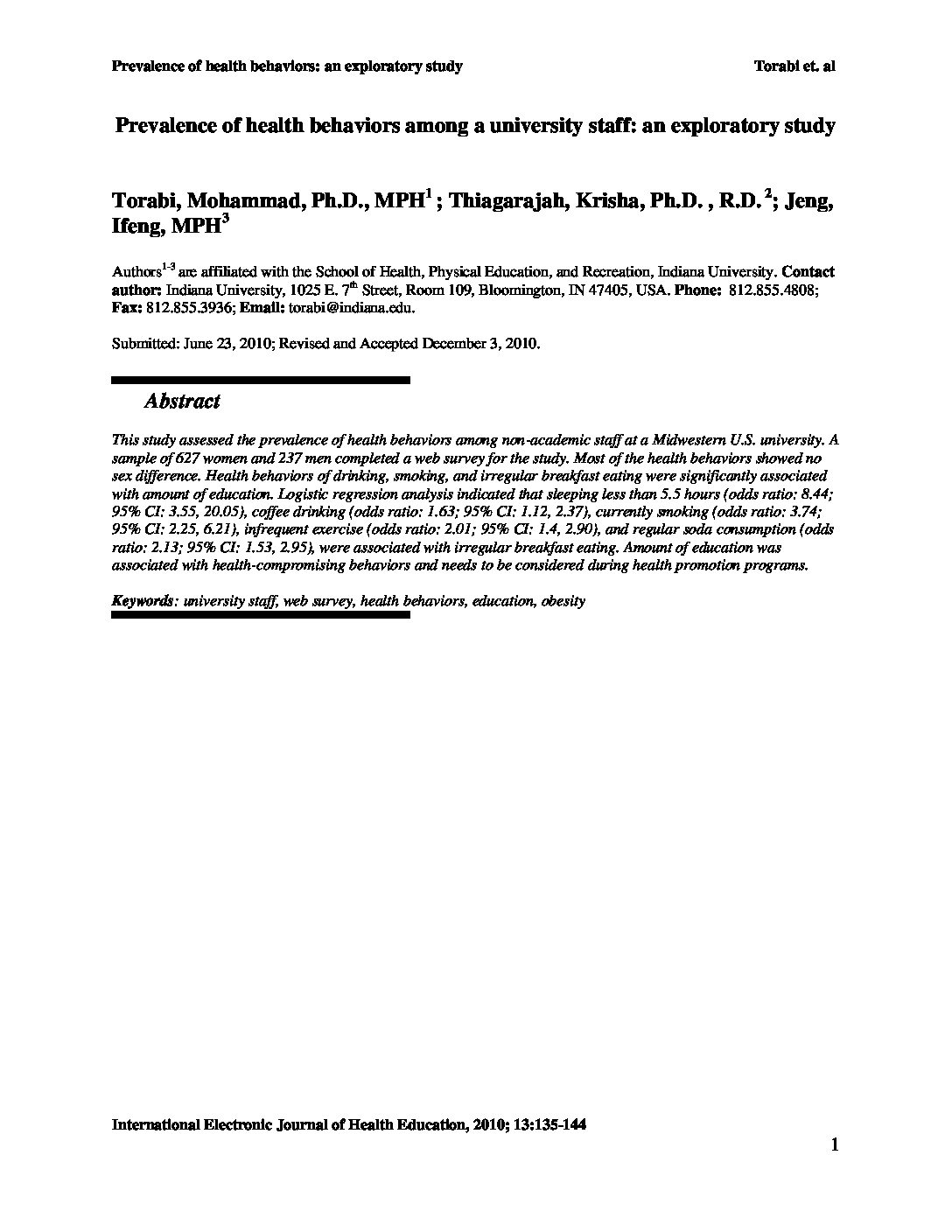 Prevalence of health behaviors: an exploratory study

Torabi et. al

Prevalence of health behaviors among a university staff: an exploratory study

Torabi, Mohammad, Ph.D., MPH$^1$ ; Thiagarajah, Krisha, Ph.D. , R.D. $^2$; Jeng, Ifeng, MPH$^3$

Authors$^{1-3}$ are affiliated with the School of Health, Physical Education, and Recreation, Indiana University. Contact author: Indiana University, 1025 E. 7$^{th}$ Street, Room 109, Bloomington, IN 47405, USA. Phone: 812.855.4808; Fax: 812.855.3936; Email: torabi@indiana.edu.

Submitted: June 23, 2010; Revised and Accepted December 3, 2010.

Abstract

This study assessed the prevalence of health behaviors among non-academic staff at a Midwestern U.S. university. A sample of 627 women and 237 men completed a web survey for the study. Most of the health behaviors showed no sex difference. Health behaviors of drinking, smoking, and irregular breakfast eating were significantly associated with amount of education. Logistic regression analysis indicated that sleeping less than 5.5 hours (odds ratio: 8.44; 95% CI: 3.55, 20.05), coffee drinking (odds ratio: 1.63; 95% CI: 1.12, 2.37), currently smoking (odds ratio: 3.74; 95% CI: 2.25, 6.21), infrequent exercise (odds ratio: 2.01; 95% CI: 1.4, 2.90), and regular soda consumption (odds ratio: 2.13; 95% CI: 1.53, 2.95), were associated with irregular breakfast eating. Amount of education was associated with health-compromising behaviors and needs to be considered during health promotion programs.

Keywords: university staff, web survey, health behaviors, education, obesity

International Electronic Journal of Health Education, 2010; 13:135-144

1